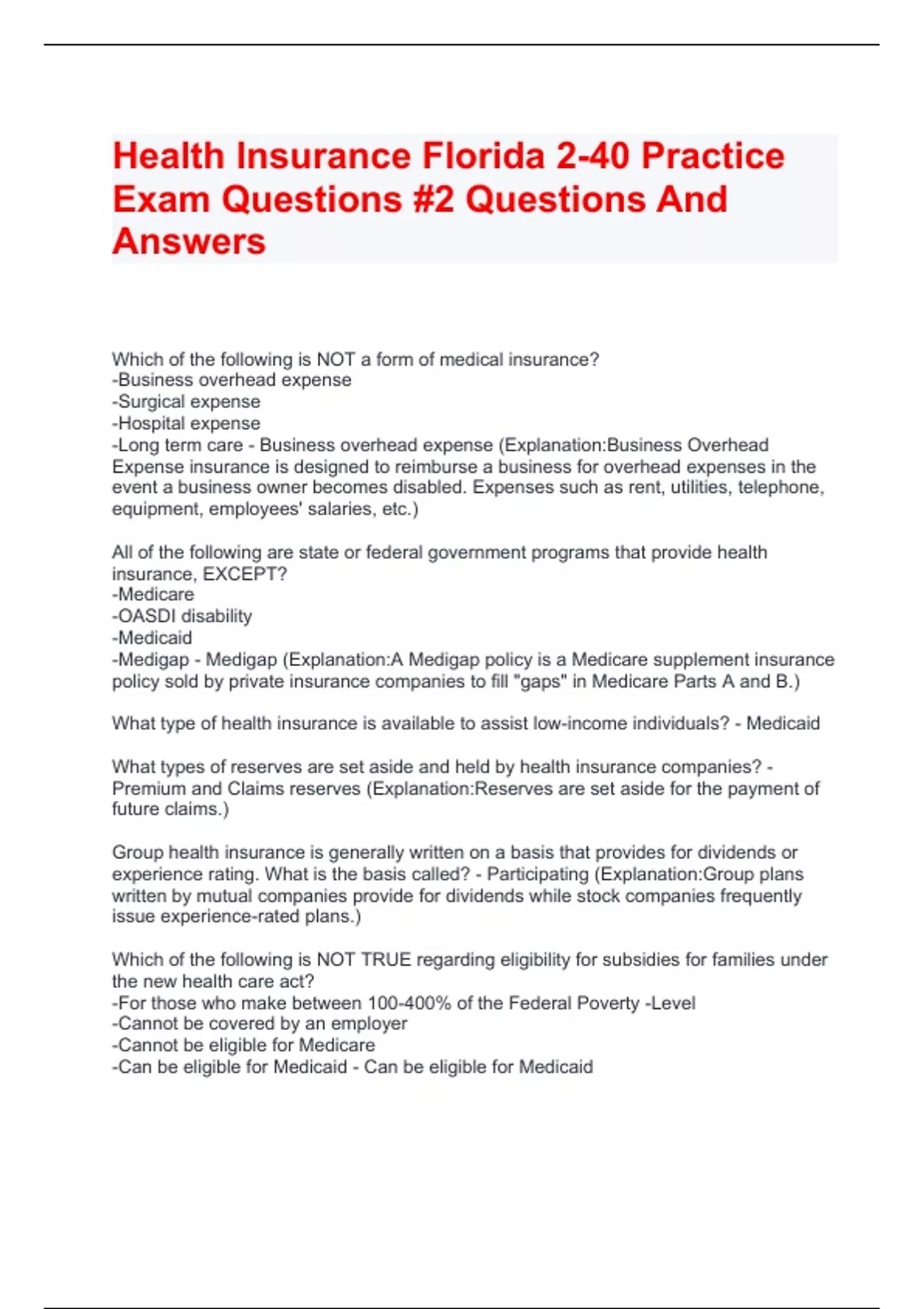 Health Insurance Florida 2-40 Practice Exam Questions #2 Questions And Answers

Which of the following is NOT a form of medical insurance?
-Business overhead expense
-Surgical expense
-Hospital expense
-Long term care - Business overhead expense (Explanation:Business Overhead Expense insurance is designed to reimburse a business for overhead expenses in the event a business owner becomes disabled. Expenses such as rent, utilities, telephone, equipment, employees' salaries, etc.)

All of the following are state or federal government programs that provide health insurance, EXCEPT?
-Medicare
-OASDI disability
-Medicaid
-Medigap - Medigap (Explanation:A Medigap policy is a Medicare supplement insurance policy sold by private insurance companies to fill "gaps" in Medicare Parts A and B.)

What type of health insurance is available to assist low-income individuals? - Medicaid

What types of reserves are set aside and held by health insurance companies? - Premium and Claims reserves (Explanation:Reserves are set aside for the payment of future claims.)

Group health insurance is generally written on a basis that provides for dividends or experience rating. What is the basis called? - Participating (Explanation:Group plans written by mutual companies provide for dividends while stock companies frequently issue experience-rated plans.)

Which of the following is NOT TRUE regarding eligibility for subsidies for families under the new health care act?
-For those who make between 100-400% of the Federal Poverty -Level
-Cannot be covered by an employer
-Cannot be eligible for Medicare
-Can be eligible for Medicaid - Can be eligible for Medicaid